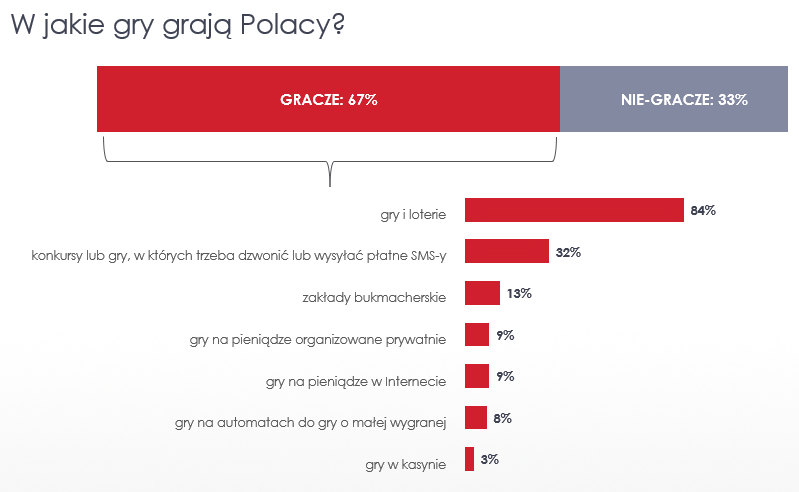 W jakie gry grają Polacy?

GRACZE: 67%

NIE-GRACZE: 33%

gry i loterie 84%

konkursy lub gry, w których trzeba dzwonić lub wysyłać płatne SMS-y 32%

zakłady bukmacherskie 13%

gry na pieniądze organizowane prywatnie 9%

gry na pieniądze w Internecie 9%

gry na automatach do gry o małej wygranej 8%

gry w kasynie 3%